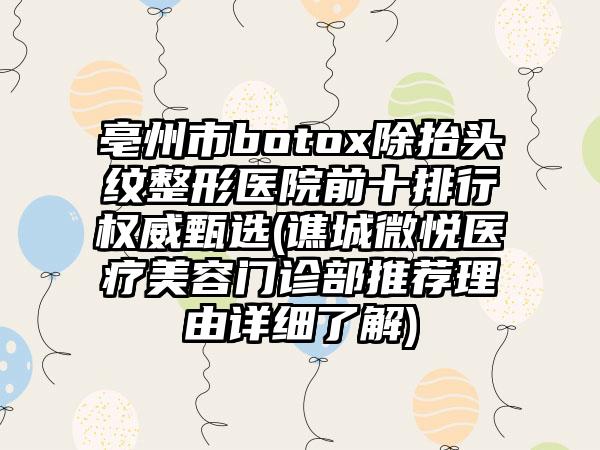 亳州市botox除抬头纹整形医院前十排行权威甄选(谯城微悦医疗美容门诊部推荐理由详细了解)